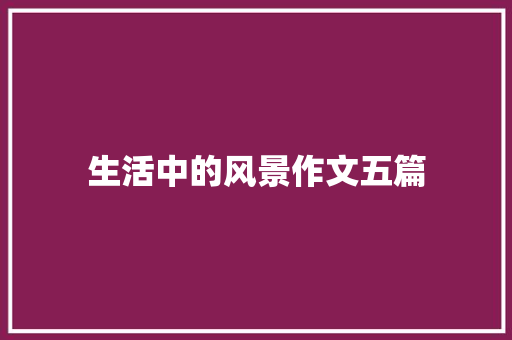 生活中的风景作文五篇